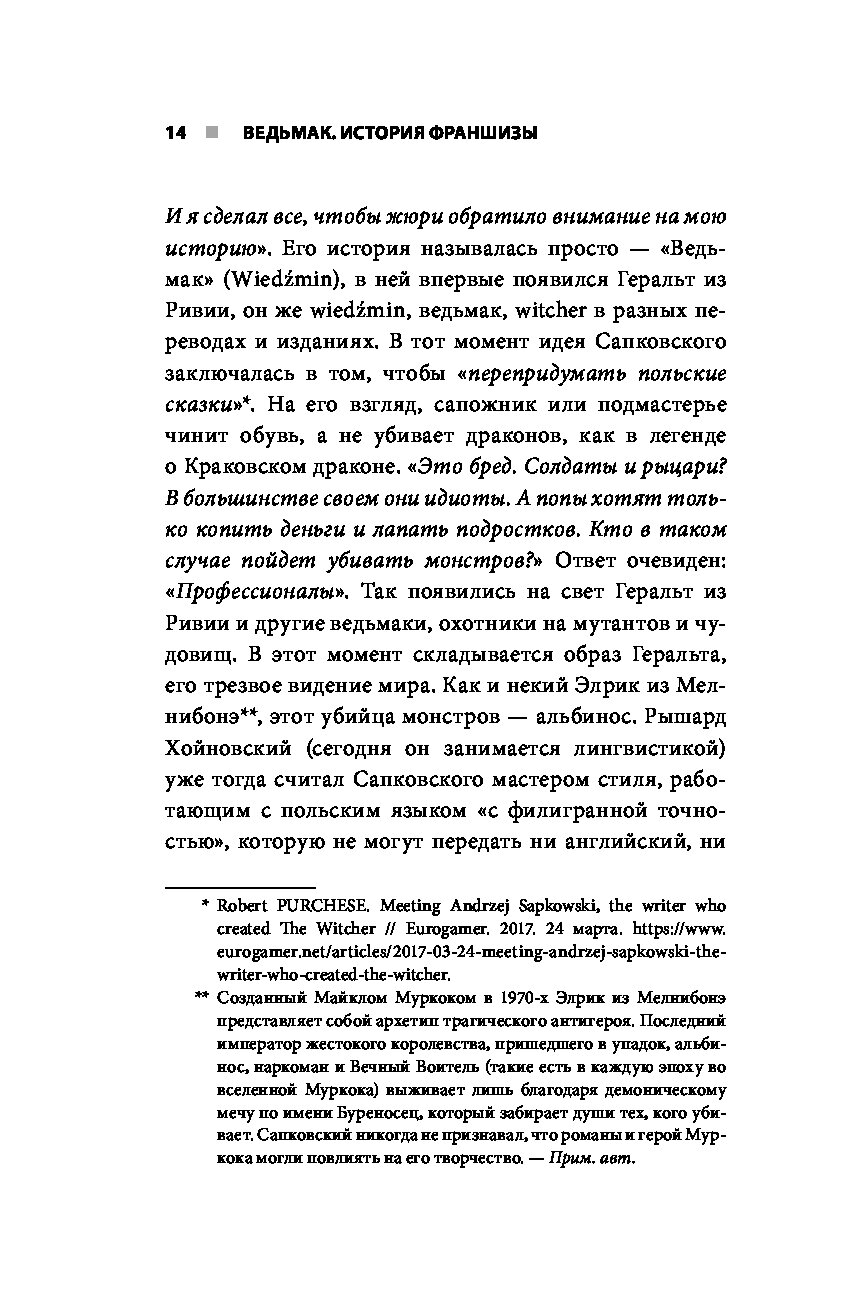 14 ■ ВЕДЬМАК. ИСТОРИЯ ФРАНШИЗЫ

И я сделал все, чтобы жюри обратило внимание на мою историю». Его история называлась просто — «Ведьмак» (Wiedźmin), в ней впервые появился Геральт из Ривии, он же wiedźmin, ведьмак, witcher в разных переводах и изданиях. В тот момент идея Сапковского заключалась в том, чтобы «перепридумать польские сказки»*. На его взгляд, сапожник или подмастерье чинит обувь, а не убивает драконов, как в легенде о Краковском драконе. «Это бред. Солдаты и рыцари? В большинстве своем они идиоты. А попы хотят только копить деньги и лапать подростков. Кто в таком случае пойдет убивать монстров?» Ответ очевиден: «Профессионалы». Так появились на свет Геральт из Ривии и другие ведьмаки, охотники на мутантов и чудовищ. В этот момент складывается образ Геральта, его трезвое видение мира. Как и некий Элрик из Мелнибонэ**, этот убийца монстров — альбинос. Рышард Хойновский (сегодня он занимается лингвистикой) уже тогда считал Сапковского мастером стиля, работающим с польским языком «с филигранной точностью», которую не могут передать ни английский, ни

* Robert PURCHESE. Meeting Andrzej Sapkowski, the writer who created The Witcher // Eurogamer. 2017. 24 марта. https://www.eurogamer.net/articles/2017-03-24-meeting-andrzej-sapkowski-the-writer-who-created-the-witcher.

** Созданный Майклом Муркоком в 1970-х Элрик из Мелнибонэ представляет собой архетип трагического антигероя. Последний император жестокого королевства, пришедшего в упадок, альбинос, наркоман и Вечный Воитель (такие есть в каждую эпоху во вселенной Муркока) выживает лишь благодаря демоническому мечу по имени Буреносец, который забирает души тех, кого убивает. Сапковский никогда не признавал, что романы и герой Муркока могли повлиять на его творчество. — Прим. авт.